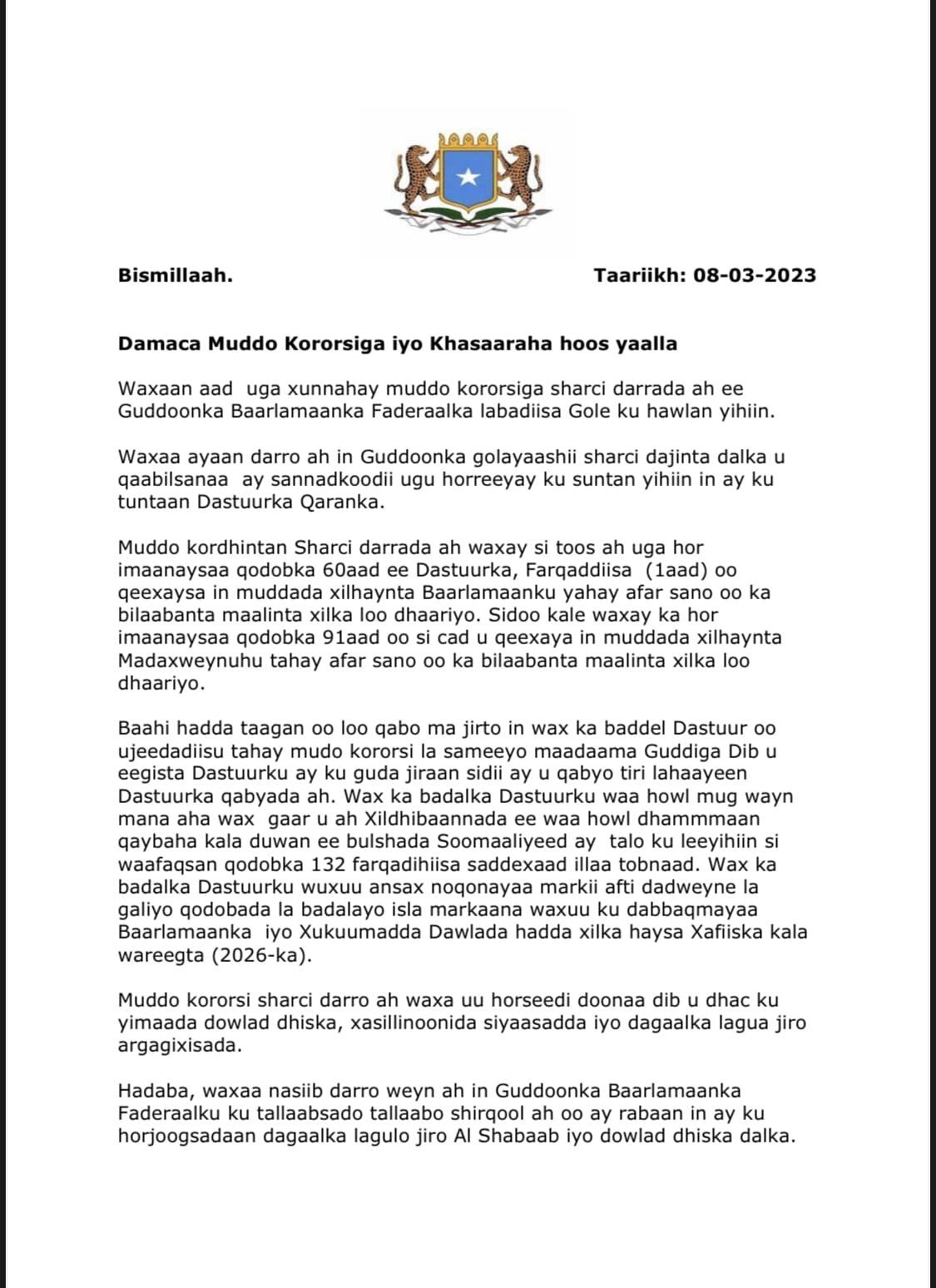 Bismillaah.

Taariikh: 08-03-2023

Damaca Muddo Kororsiga iyo Khasaaraha hoos yaalla

Waxaan aad uga xunnahay muddo kororsiga sharci darrada ah ee Guddoonka Baarlamaanka Faderaalka labadiisa Gole ku hawlan yihiin.

Waxaa ayaan darro ah in Guddoonka golayaashii sharci dajinta dalka u qaabilsanaa ay sannadkoodii ugu horreeyay ku suntan yihiin in ay ku tuntaan Dastuurka Qaranka.

Muddo kordhintan Sharci darrada ah waxay si toos ah uga hor imaanaysaa qodobka 60aad ee Dastuurka, Farqaddiisa (1aad) oo qeexaysa in muddada xilhaynta Baarlamaanku yahay afar sano oo ka bilaabanta maalinta xilka loo dhaariyo. Sidoo kale waxay ka hor imaanaysaa qodobka 91aad oo si cad u qeexaya in muddada xilhaynta Madaxweynuhu tahay afar sano oo ka bilaabanta maalinta xilka loo dhaariyo.

Baahi hadda taagan oo loo qabo ma jirto in wax ka baddel Dastuur oo ujeedadiisu tahay mudo kororsi la sameeyo maadaama Guddiga Dib u eegista Dastuurku ay ku guda jiraan sidii ay u qabyo tiri lahaayeen Dastuurka qabyada ah. Wax ka badalka Dastuurku waa howl mug wayn mana aha wax gaar u ah Xildhibaannada ee waa howl dhammmaan qaybaha kala duwan ee bulshada Soomaaliyeed ay talo ku leeyihiin si waafaqsan qodobka 132 farqadihiisa saddexaad illaa tobnaad. Wax ka badalka Dastuurku wuxuu ansax noqonayaa markii afti dadweyne la galiyo qodobada la badalayo isla markaana waxuu ku dabbaqmayaa Baarlamaanka iyo Xukuumadda Dawlada hadda xilka haysa Xafiiska kala wareegta (2026-ka).

Muddo kororsi sharci darro ah waxa uu horseedi doonaa dib u dhac ku yimaada dowlad dhiska, xasillinoonida siyaasadda iyo dagaalka lagua jiro argagixisada.

Hadaba, waxaa nasiib darro weyn ah in Guddoonka Baarlamaanka Faderaalku ku tallaabsado tallaabo shirqool ah oo ay rabaan in ay ku horjoogsadaan dagaalka lagulo jiro Al Shabaab iyo dowlad dhiska dalka.